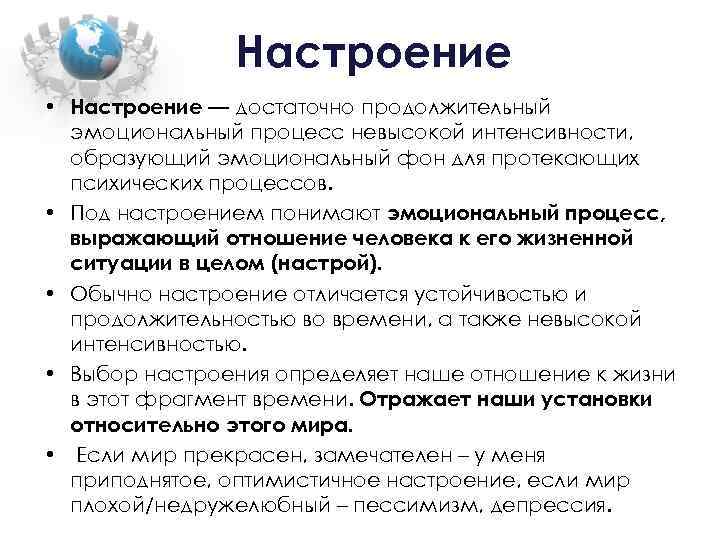 Настроение

• Настроение — достаточно продолжительный эмоциональный процесс невысокой интенсивности, образующий эмоциональный фон для протекающих психических процессов.

• Под настроением понимают эмоциональный процесс, выражающий отношение человека к его жизненной ситуации в целом (настрой).

• Обычно настроение отличается устойчивостью и продолжительностью во времени, а также невысокой интенсивностью.

• Выбор настроения определяет наше отношение к жизни в этот фрагмент времени. Отражает наши установки относительно этого мира.

• Если мир прекрасен, замечателен – у меня приподнятое, оптимистичное настроение, если мир плохой/недружелюбный – пессимизм, депрессия.